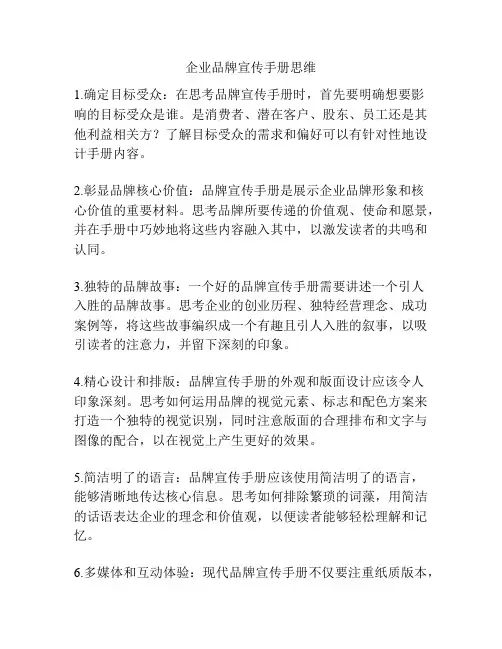 企业品牌宣传手册思维

1.确定目标受众：在思考品牌宣传手册时，首先要明确想要影响的目标受众是谁。是消费者、潜在客户、股东、员工还是其他利益相关方？了解目标受众的需求和偏好可以有针对性地设计手册内容。

2.彰显品牌核心价值：品牌宣传手册是展示企业品牌形象和核心价值的重要材料。思考品牌所要传递的价值观、使命和愿景，并在手册中巧妙地将这些内容融入其中，以激发读者的共鸣和认同。

3.独特的品牌故事：一个好的品牌宣传手册需要讲述一个引人入胜的品牌故事。思考企业的创业历程、独特经营理念、成功案例等，将这些故事编织成一个有趣且引人入胜的叙事，以吸引读者的注意力，并留下深刻的印象。

4.精心设计和排版：品牌宣传手册的外观和版面设计应该令人印象深刻。思考如何运用品牌的视觉元素、标志和配色方案来打造一个独特的视觉识别，同时注意版面的合理排布和文字与图像的配合，以在视觉上产生更好的效果。

5.简洁明了的语言：品牌宣传手册应该使用简洁明了的语言，能够清晰地传达核心信息。思考如何排除繁琐的词藻，用简洁的话语表达企业的理念和价值观，以便读者能够轻松理解和记忆。

6.多媒体和互动体验：现代品牌宣传手册不仅要注重纸质版本，